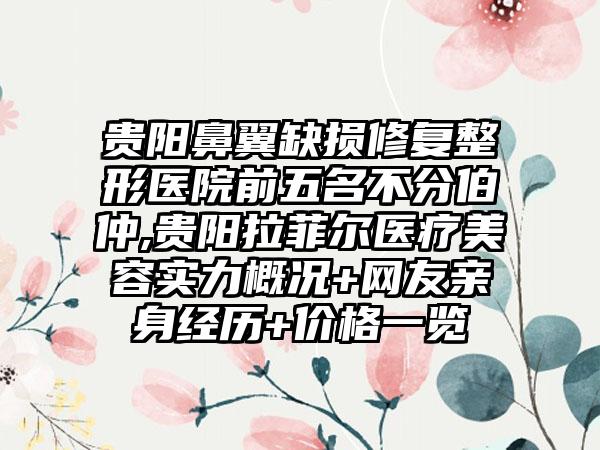 贵阳鼻翼缺损修复整形医院前五名不分伯仲,贵阳拉菲尔医疗美容实力概况+网友亲身经历+价格一览